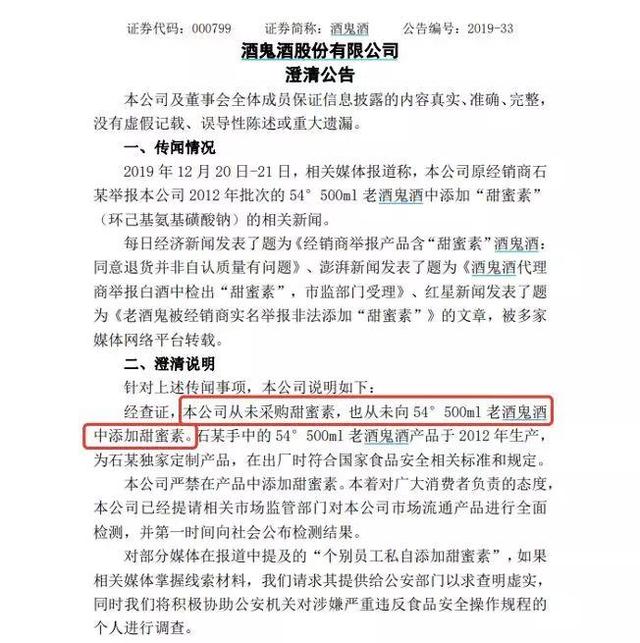 证券代码：000799　　证券简称：酒鬼酒　　公告编号：2019-33

酒鬼酒股份有限公司
澄清公告

本公司及董事会全体成员保证信息披露的内容真实、准确、完整，没有虚假记载、误导性陈述或重大遗漏。

一、传闻情况

2019 年 12 月 20 日-21 日，相关媒体报道称，本公司原经销商石某举报本公司 2012 年批次的 54° 500ml 老酒鬼酒中添加“甜蜜素”（环己基氨基磺酸钠）的相关新闻。

每日经济新闻发表了题为《经销商举报产品含“甜蜜素”酒鬼酒：同意退货并非自认质量有问题》、澎湃新闻发表了题为《酒鬼酒代理商举报白酒中检出“甜蜜素”，市监部门受理》、红星新闻发表了题为《老酒鬼被经销商实名举报非法添加“甜蜜素”》的文章，被多家媒体网络平台转载。

二、澄清说明

针对上述传闻事项，本公司说明如下：

经查证，本公司从未采购甜蜜素，也从未向 54° 500ml 老酒鬼酒中添加甜蜜素。石某手中的 54° 500ml 老酒鬼酒产品于 2012 年生产，为石某独家定制产品，在出厂时符合国家食品安全相关标准和规定。

本公司严禁在产品中添加甜蜜素。本着对广大消费者负责的态度，本公司已经提请相关市场监管部门对本公司市场流通产品进行全面检测，并第一时间向社会公布检测结果。

对部分媒体在报道中提及的“个别员工私自添加甜蜜素”，如果相关媒体掌握线索材料，我们请求其提供给公安部门以求查明虚实，同时我们将积极协助公安机关对涉嫌严重违反食品安全操作规程的个人进行调查。